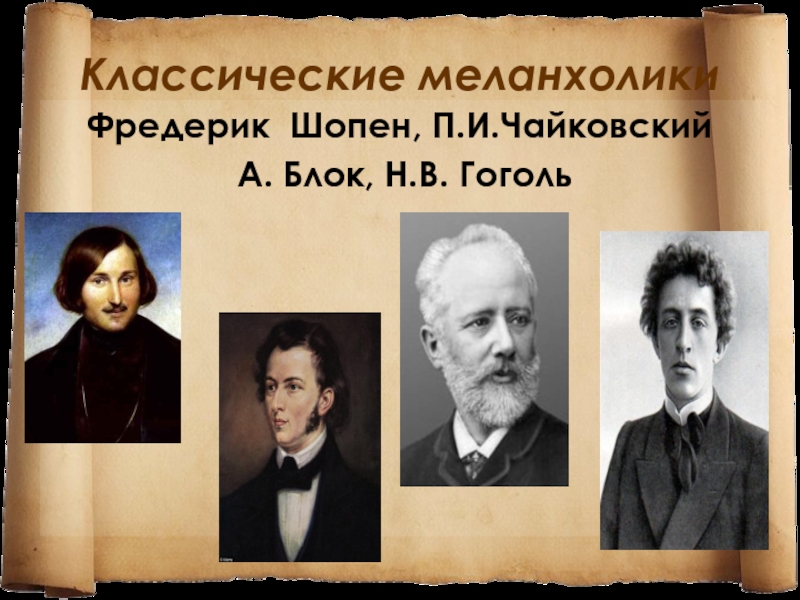 Классические меланхолики
Фредерик Шопен, П.И.Чайковский
А. Блок, Н.В. Гоголь